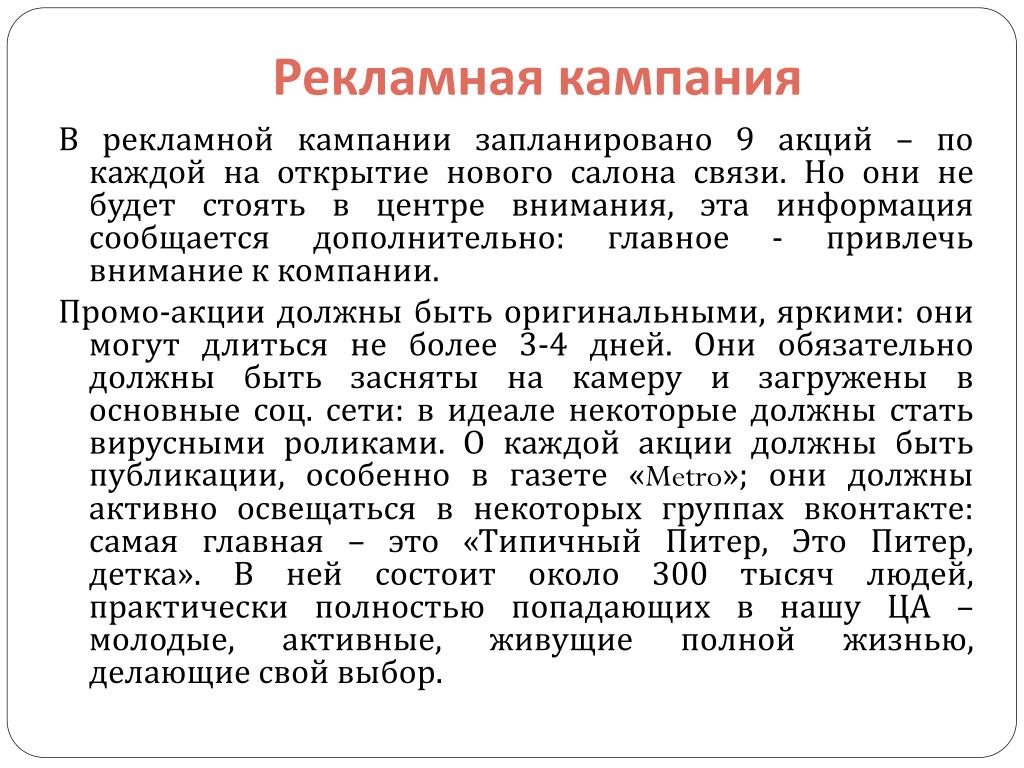 Рекламная кампания

В рекламной кампании запланировано 9 акций – по каждой на открытие нового салона связи. Но они не будет стоять в центре внимания, эта информация сообщается дополнительно: главное - привлечь внимание к компании.

Промо-акции должны быть оригинальными, яркими: они могут длиться не более 3-4 дней. Они обязательно должны быть засняты на камеру и загружены в основные соц. сети: в идеале некоторые должны стать вирусными роликами. О каждой акции должны быть публикации, особенно в газете «Metro»; они должны активно освещаться в некоторых группах вконтакте: самая главная – это «Типичный Питер, Это Питер, детка». В ней состоит около 300 тысяч людей, практически полностью попадающих в нашу ЦА – молодые, активные, живущие полной жизнью, делающие свой выбор.